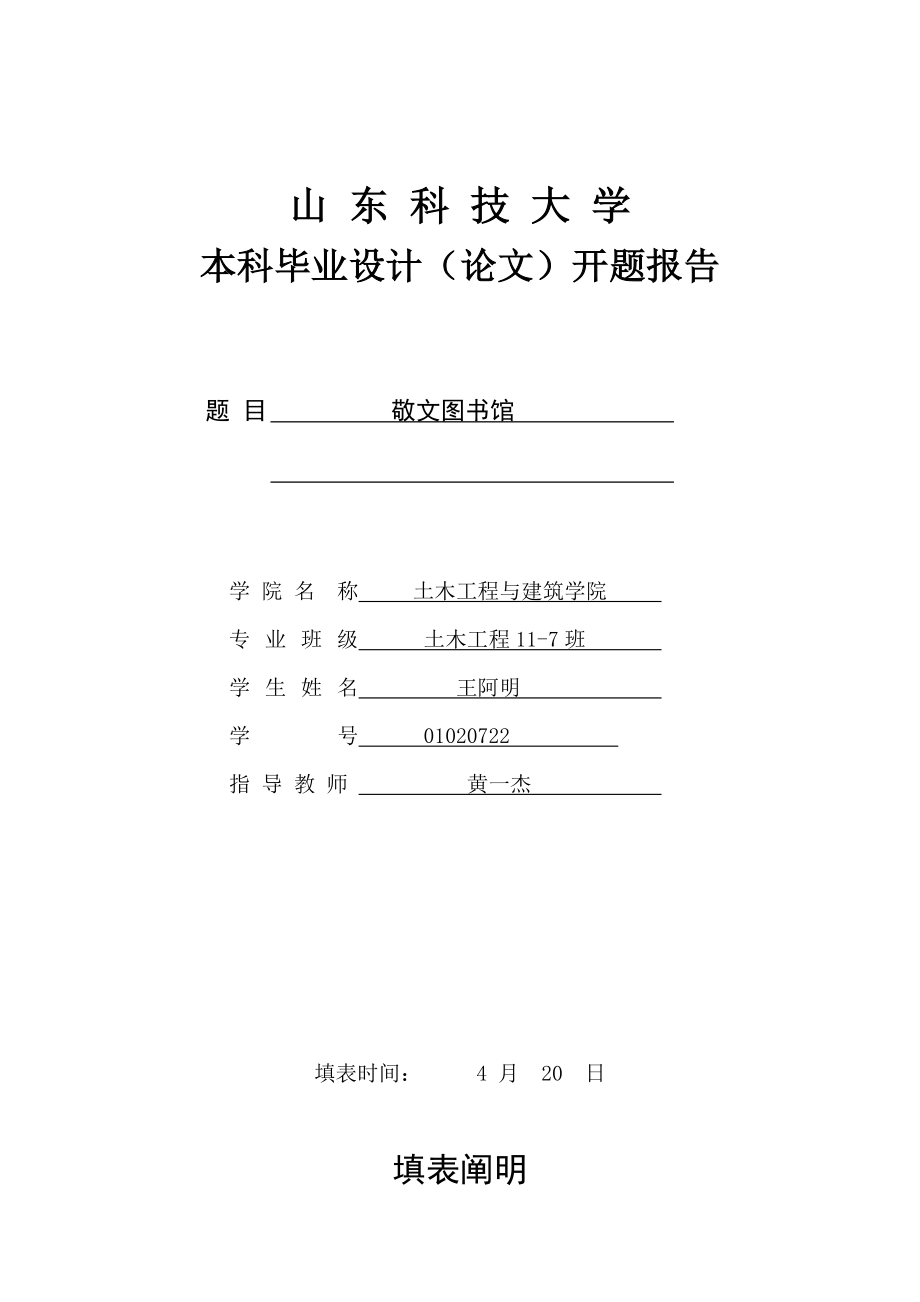 山 东 科 技 大 学
本科毕业设计（论文）开题报告

题 目 敬文图书馆

学 院 名 称 土木工程与建筑学院
专 业 班 级 土木工程 11-7 班
学 生 姓 名 王阿明
学 号 01020722
指 导 教 师 黄一杰

填表时间： 4 月 20 日

填表阐明